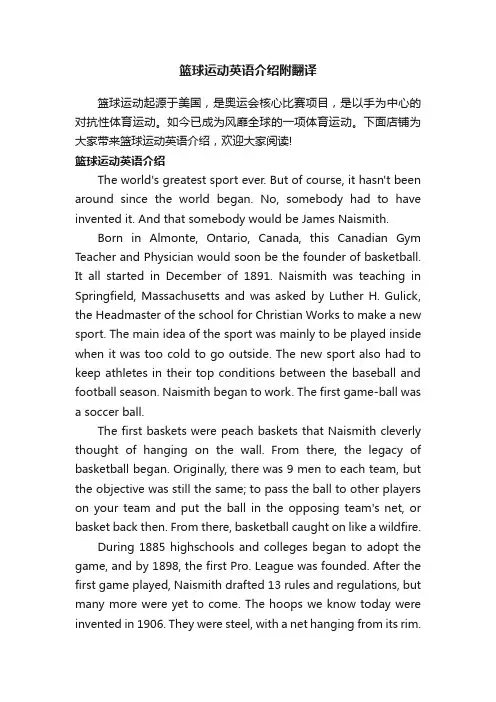 篮球运动英语介绍附翻译

篮球运动起源于美国，是奥运会核心比赛项目，是以手为中心的对抗性体育运动。如今已成为风靡全球的一项体育运动。下面店铺为大家带来篮球运动英语介绍，欢迎大家阅读!

篮球运动英语介绍

The world's greatest sport ever. But of course, it hasn't been around since the world began. No, somebody had to have invented it. And that somebody would be James Naismith.

Born in Almonte, Ontario, Canada, this Canadian Gym Teacher and Physician would soon be the founder of basketball. It all started in December of 1891. Naismith was teaching in Springfield, Massachusetts and was asked by Luther H. Gulick, the Headmaster of the school for Christian Works to make a new sport. The main idea of the sport was mainly to be played inside when it was too cold to go outside. The new sport also had to keep athletes in their top conditions between the baseball and football season. Naismith began to work. The first game-ball was a soccer ball.

The first baskets were peach baskets that Naismith cleverly thought of hanging on the wall. From there, the legacy of basketball began. Originally, there was 9 men to each team, but the objective was still the same; to pass the ball to other players on your team and put the ball in the opposing team's net, or basket back then. From there, basketball caught on like a wildfire.

During 1885 highschools and colleges began to adopt the game, and by 1898, the first Pro. League was founded. After the first game played, Naismith drafted 13 rules and regulations, but many more were yet to come. The hoops we know today were invented in 1906. They were steel, with a net hanging from its rim.